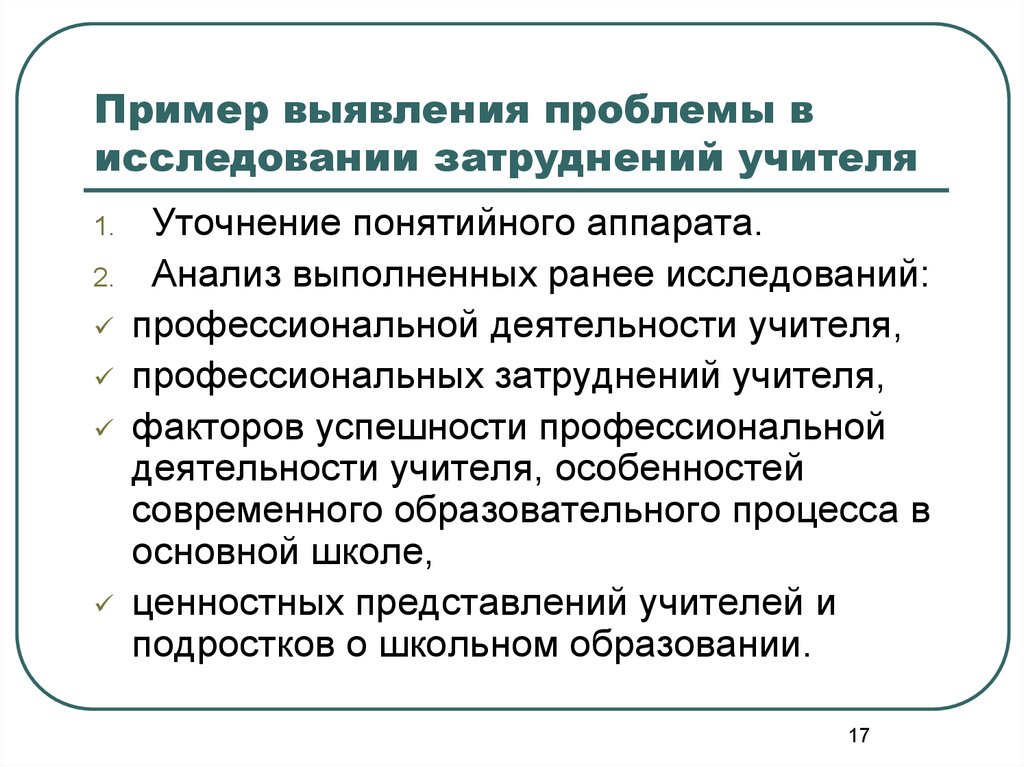 Пример выявления проблемы в исследовании затруднений учителя

1. Уточнение понятийного аппарата.
2. Анализ выполненных ранее исследований:
✓ профессиональной деятельности учителя,
✓ профессиональных затруднений учителя,
✓ факторов успешности профессиональной деятельности учителя, особенностей современного образовательного процесса в основной школе,
✓ ценностных представлений учителей и подростков о школьном образовании.

17